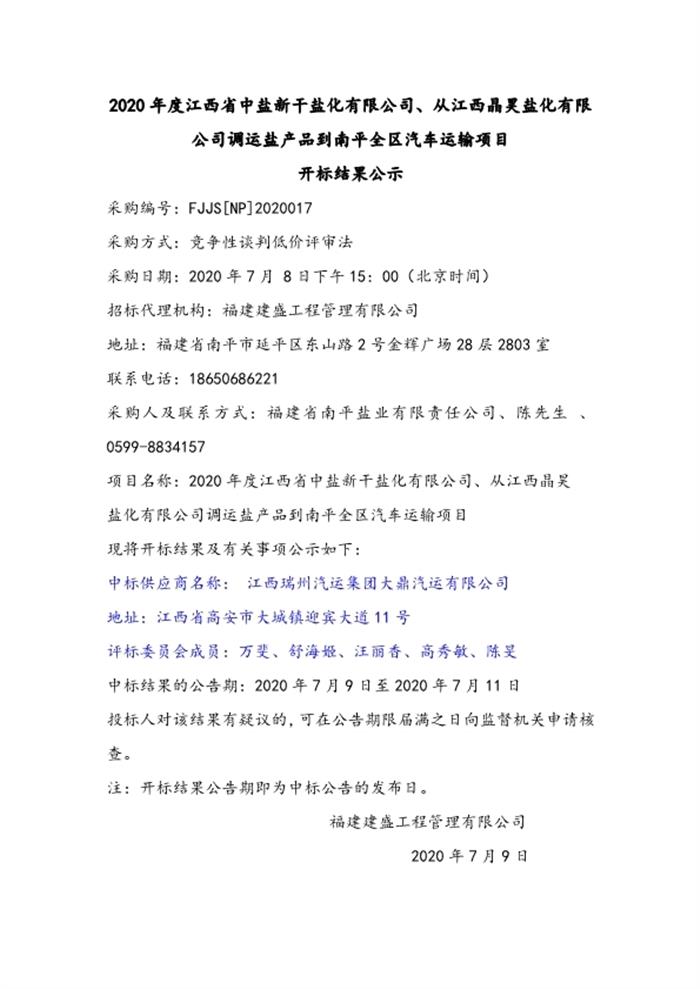 2020 年度江西省中盐新干盐化有限公司、从江西晶昊盐化有限公司调运盐产品到南平全区汽车运输项目

开标结果公示

采购编号：FJJS[NP]2020017

采购方式：竞争性谈判低价评审法

采购日期：2020 年 7 月 8 日下午 15：00（北京时间）

招标代理机构：福建建盛工程管理有限公司

地址：福建省南平市延平区东山路 2 号金辉广场 28 层 2803 室

联系电话：18650686221

采购人及联系方式：福建省南平盐业有限责任公司、陈先生 、0599-8834157

项目名称：2020 年度江西省中盐新干盐化有限公司、从江西晶昊盐化有限公司调运盐产品到南平全区汽车运输项目

现将开标结果及有关事项公示如下：

中标供应商名称： 江西瑞州汽运集团大鼎汽运有限公司

地址：江西省高安市大城镇迎宾大道 11 号

评标委员会成员：万斐、舒海姬、汪丽香、高秀敏、陈昊

中标结果的公告期：2020 年 7 月 9 日至 2020 年 7 月 11 日

投标人对该结果有疑议的，可在公告期限届满之日向监督机关申请核查。

注：开标结果公告期即为中标公告的发布日。

福建建盛工程管理有限公司

2020 年 7 月 9 日